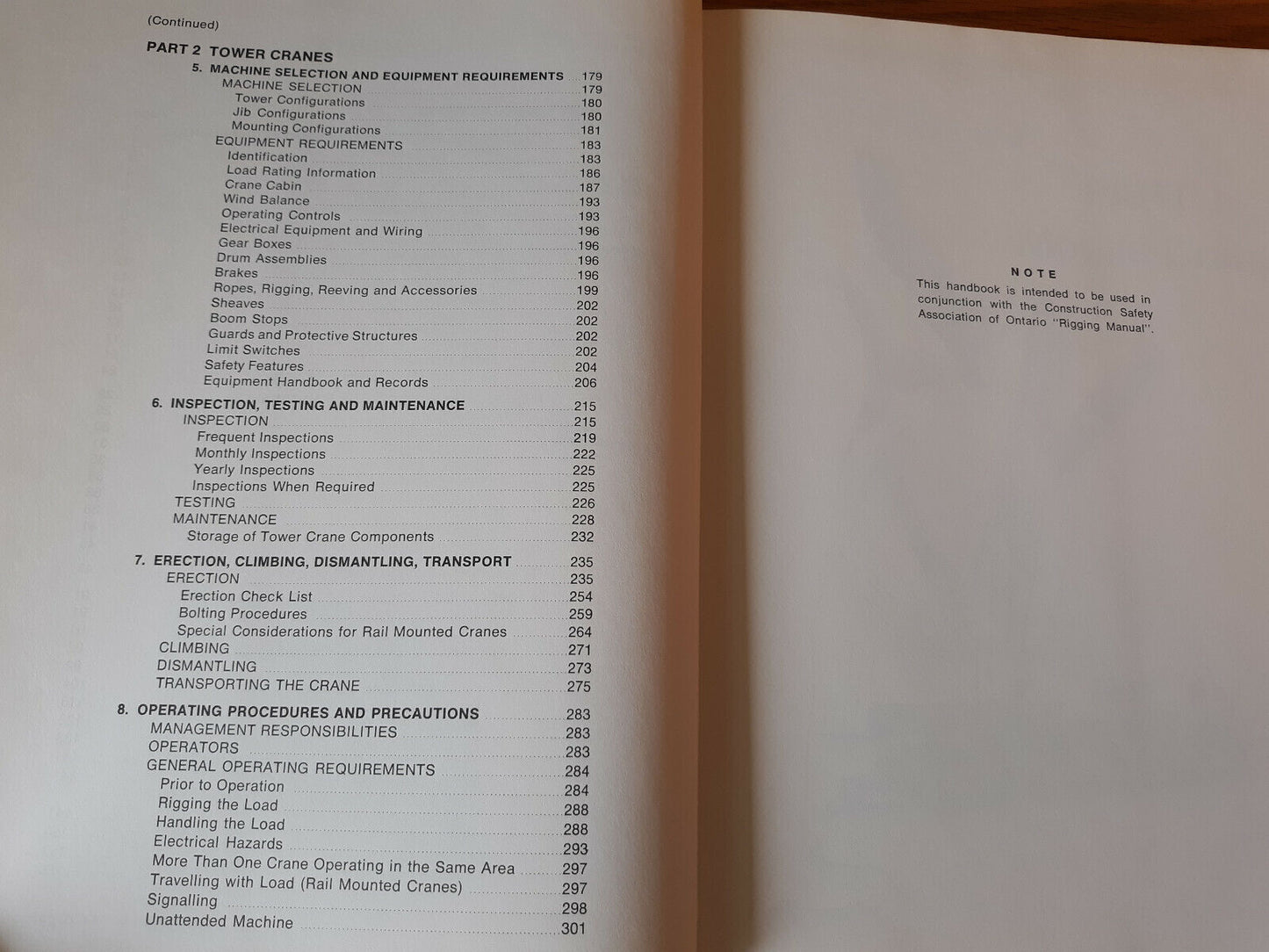 (Continued)

PART 2 TOWER CRANES

5. MACHINE SELECTION AND EQUIPMENT REQUIREMENTS 179
MACHINE SELECTION 179
Tower Configurations 180
Jib Configurations 180
Mounting Configurations 181
EQUIPMENT REQUIREMENTS 183
Identification 183
Load Rating Information 186
Crane Cabin 187
Wind Balance 193
Operating Controls 193
Electrical Equipment and Wiring 196
Gear Boxes 196
Drum Assemblies 196
Brakes 196
Ropes, Rigging, Reeving and Accessories 199
Sheaves 202
Boom Stops 202
Guards and Protective Structures 202
Limit Switches 202
Safety Features 204
Equipment Handbook and Records 206

6. INSPECTION, TESTING AND MAINTENANCE 215
INSPECTION 215
Frequent Inspections 219
Monthly Inspections 222
Yearly Inspections 225
Inspections When Required 225
TESTING 226
MAINTENANCE 228
Storage of Tower Crane Components 232

7. ERECTION, CLIMBING, DISMANTLING, TRANSPORT 235
ERECTION 235
Erection Check List 254
Bolting Procedures 259
Special Considerations for Rail Mounted Cranes 264
CLIMBING 271
DISMANTLING 273
TRANSPORTING THE CRANE 275

8. OPERATING PROCEDURES AND PRECAUTIONS 283
MANAGEMENT RESPONSIBILITIES 283
OPERATORS 283
GENERAL OPERATING REQUIREMENTS 284
Prior to Operation 284
Rigging the Load 288
Handling the Load 288
Electrical Hazards 293
More Than One Crane Operating in the Same Area 297
Travelling with Load (Rail Mounted Cranes) 297
Signalling 298
Unattended Machine 301

NOTE

This handbook is intended to be used in conjunction with the Construction Safety Association of Ontario "Rigging Manual".